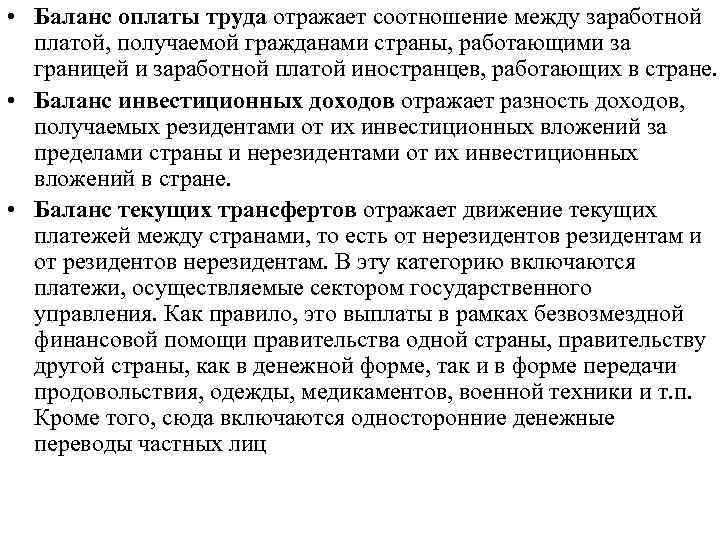 • Баланс оплаты труда отражает соотношение между заработной платой, получаемой гражданами страны, работающими за границей и заработной платой иностранцев, работающих в стране.

• Баланс инвестиционных доходов отражает разность доходов, получаемых резидентами от их инвестиционных вложений за пределами страны и нерезидентами от их инвестиционных вложений в стране.

• Баланс текущих трансфертов отражает движение текущих платежей между странами, то есть от нерезидентов резидентам и от резидентов нерезидентам. В эту категорию включаются платежи, осуществляемые сектором государственного управления. Как правило, это выплаты в рамках безвозмездной финансовой помощи правительства одной страны, правительству другой страны, как в денежной форме, так и в форме передачи продовольствия, одежды, медикаментов, военной техники и т.п. Кроме того, сюда включаются односторонние денежные переводы частных лиц